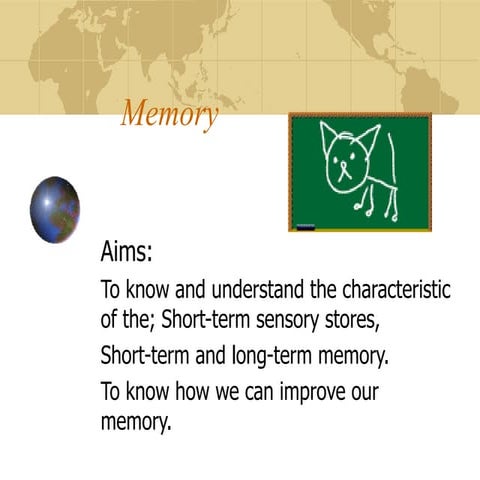 Memory

Aims:

To know and understand the characteristic of the; Short-term sensory stores,

Short-term and long-term memory.

To know how we can improve our memory.